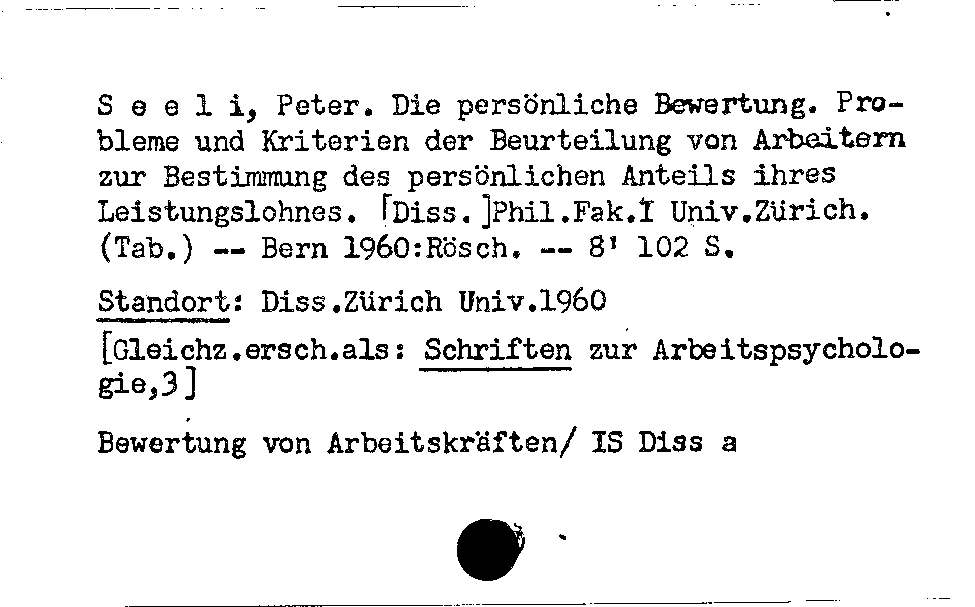 S e e l i, Peter. Die persönliche Bewertung. Probleme und Kriterien der Beurteilung von Arbeitern zur Bestimmung des persönlichen Anteils ihres Leistungslohnes. [Diss.]Phil.Fak.I Univ.Zürich. (Tab.) -- Bern 1960:Rösch. -- 8' 102 S.

Standort: Diss.Zürich Univ.1960

[Gleichz.ersch.als: Schriften zur Arbeitspsychologie,3]

Bewertung von Arbeitskräften/ IS Diss a